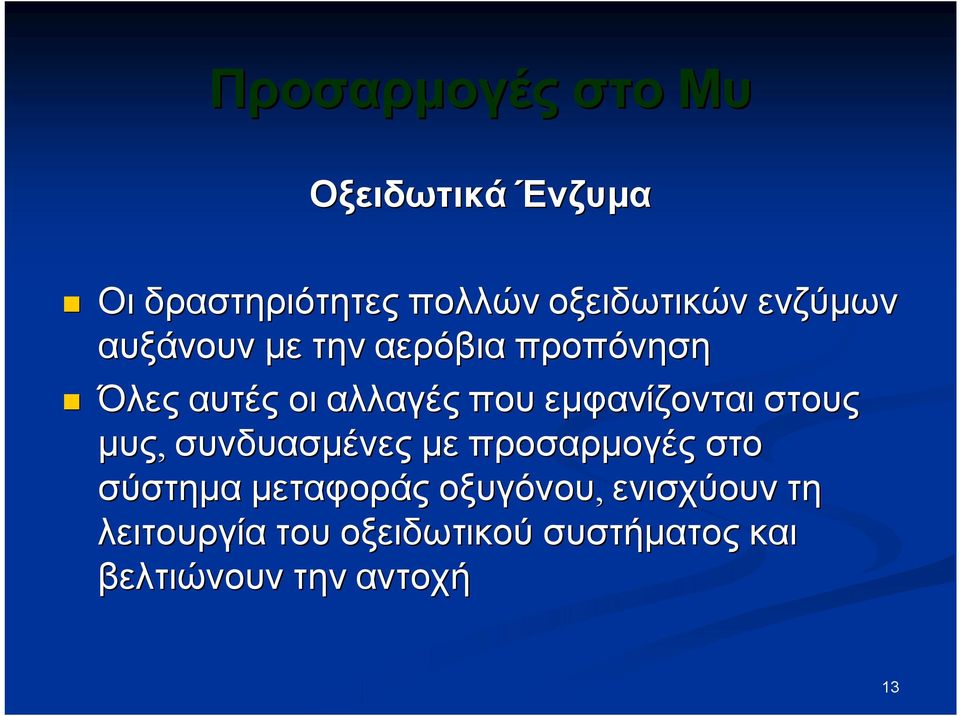 Προσαρμογές στο Μυ

Οξειδωτικά Ένζυμα

Οι δραστηριότητες πολλών οξειδωτικών ενζύμων αυξάνουν με την αερόβια προπόνηση

Όλες αυτές οι αλλαγές που εμφανίζονται στους μυς, συνδυασμένες με προσαρμογές στο σύστημα μεταφοράς οξυγόνου, ενισχύουν τη λειτουργία του οξειδωτικού συστήματος και βελτιώνουν την αντοχή

13